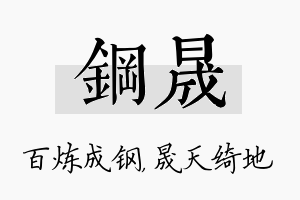 鋼晟

百炼成钢,晟天绮地